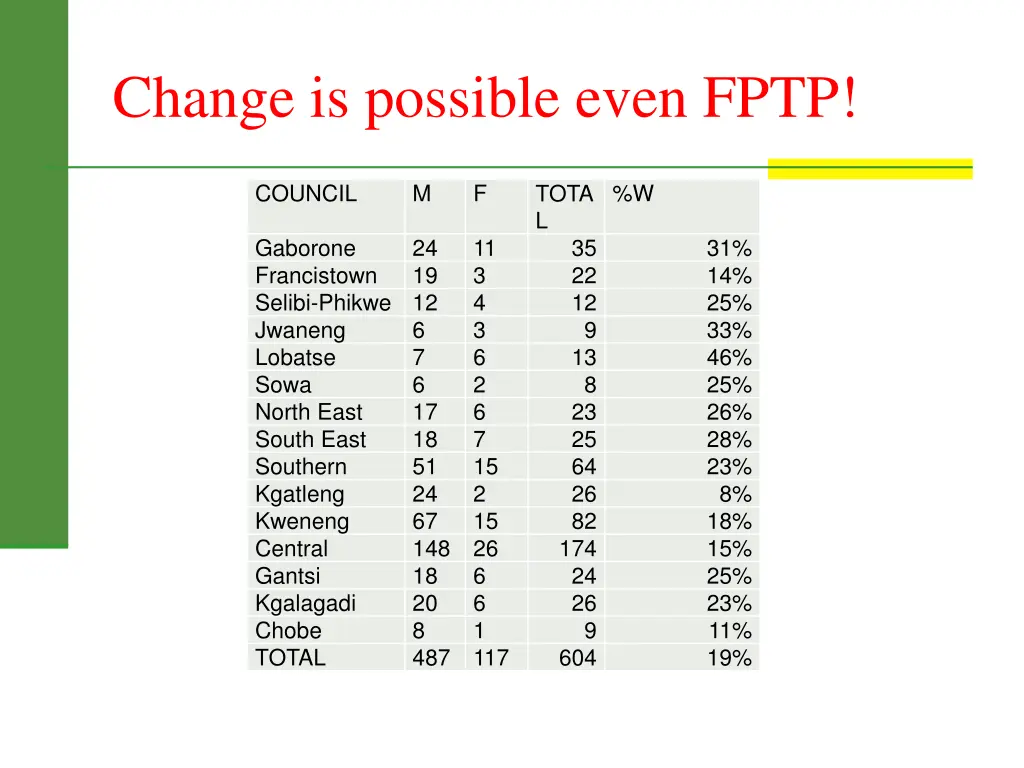 Change is possible even FPTP!

| COUNCIL | M | F | TOTAL | %W |
|---|---|---|---|---|
| Gaborone | 24 | 11 | 35 | 31% |
| Francistown | 19 | 3 | 22 | 14% |
| Selibi-Phikwe | 12 | 4 | 12 | 25% |
| Jwaneng | 6 | 3 | 9 | 33% |
| Lobatse | 7 | 6 | 13 | 46% |
| Sowa | 6 | 2 | 8 | 25% |
| North East | 17 | 6 | 23 | 26% |
| South East | 18 | 7 | 25 | 28% |
| Southern | 51 | 15 | 64 | 23% |
| Kgatleng | 24 | 2 | 26 | 8% |
| Kweneng | 67 | 15 | 82 | 18% |
| Central | 148 | 26 | 174 | 15% |
| Gantsi | 18 | 6 | 24 | 25% |
| Kgalagadi | 20 | 6 | 26 | 23% |
| Chobe | 8 | 1 | 9 | 11% |
| TOTAL | 487 | 117 | 604 | 19% |